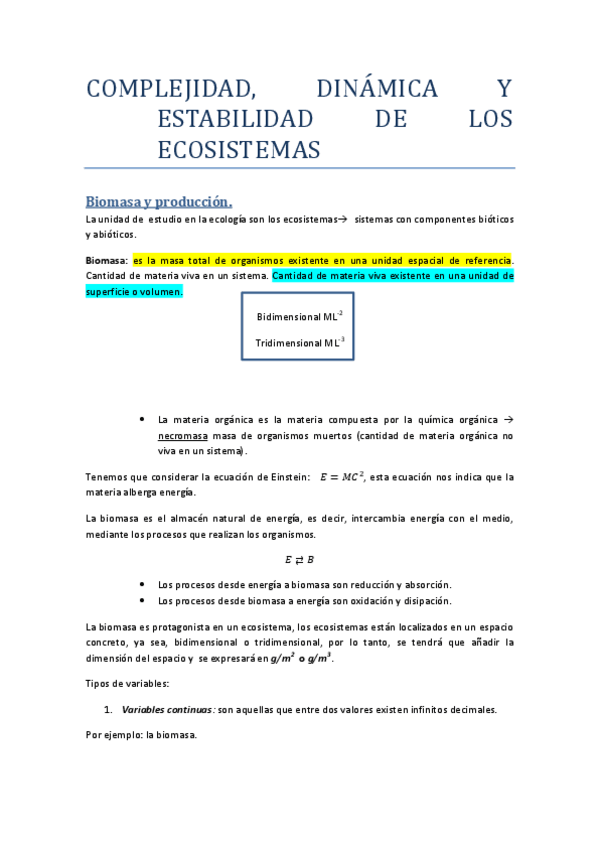 COMPLEJIDAD, DINÁMICA Y ESTABILIDAD DE LOS ECOSISTEMAS

Biomasa y producción.

La unidad de estudio en la ecología son los ecosistemas→ sistemas con componentes bióticos y abióticos.

Biomasa: es la masa total de organismos existente en una unidad espacial de referencia. Cantidad de materia viva en un sistema. Cantidad de materia viva existente en una unidad de superficie o volumen.

Bidimensional $ML^{-2}$

Tridimensional $ML^{-3}$

• La materia orgánica es la materia compuesta por la química orgánica → necromasa masa de organismos muertos (cantidad de materia orgánica no viva en un sistema).

Tenemos que considerar la ecuación de Einstein: $E = MC^2$, esta ecuación nos indica que la materia alberga energía.

La biomasa es el almacén natural de energía, es decir, intercambia energía con el medio, mediante los procesos que realizan los organismos.

$E \rightleftarrows B$

• Los procesos desde energía a biomasa son reducción y absorción.
• Los procesos desde biomasa a energía son oxidación y disipación.

La biomasa es protagonista en un ecosistema, los ecosistemas están localizados en un espacio concreto, ya sea, bidimensional o tridimensional, por lo tanto, se tendrá que añadir la dimensión del espacio y se expresará en $g/m^2$ o $g/m^3$.

Tipos de variables:

1. Variables continuas: son aquellas que entre dos valores existen infinitos decimales.

Por ejemplo: la biomasa.